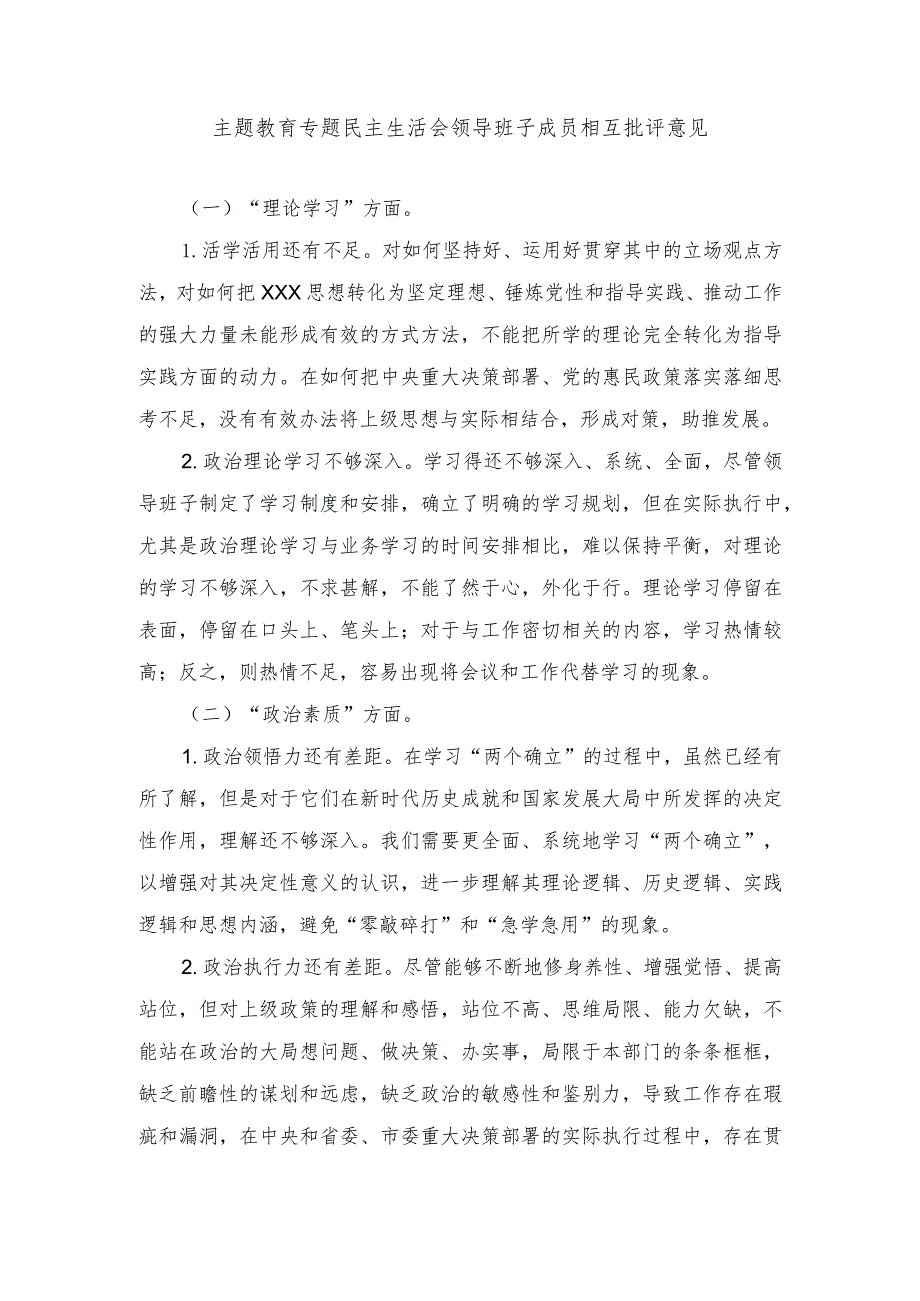 主题教育专题民主生活会领导班子成员相互批评意见

（一）“理论学习”方面。

1.活学活用还有不足。对如何坚持好、运用好贯穿其中的立场观点方法，对如何把XXX思想转化为坚定理想、锤炼党性和指导实践、推动工作的强大力量未能形成有效的方式方法，不能把所学的理论完全转化为指导实践方面的动力。在如何把中央重大决策部署、党的惠民政策落实落细思考不足，没有有效办法将上级思想与实际相结合，形成对策，助推发展。

2.政治理论学习不够深入。学习得还不够深入、系统、全面，尽管领导班子制定了学习制度和安排，确立了明确的学习规划，但在实际执行中，尤其是政治理论学习与业务学习的时间安排相比，难以保持平衡，对理论的学习不够深入，不求甚解，不能了然于心，外化于行。理论学习停留在表面，停留在口头上、笔头上；对于与工作密切相关的内容，学习热情较高；反之，则热情不足，容易出现将会议和工作代替学习的现象。

（二）“政治素质”方面。

1.政治领悟力还有差距。在学习“两个确立”的过程中，虽然已经有所了解，但是对于它们在新时代历史成就和国家发展大局中所发挥的决定性作用，理解还不够深入。我们需要更全面、系统地学习“两个确立”，以增强对其决定性意义的认识，进一步理解其理论逻辑、历史逻辑、实践逻辑和思想内涵，避免“零敲碎打”和“急学急用”的现象。

2.政治执行力还有差距。尽管能够不断地修身养性、增强觉悟、提高站位，但对上级政策的理解和感悟，站位不高、思维局限、能力欠缺，不能站在政治的大局想问题、做决策、办实事，局限于本部门的条条框框，缺乏前瞻性的谋划和远虑，缺乏政治的敏感性和鉴别力，导致工作存在瑕疵和漏洞，在中央和省委、市委重大决策部署的实际执行过程中，存在贯